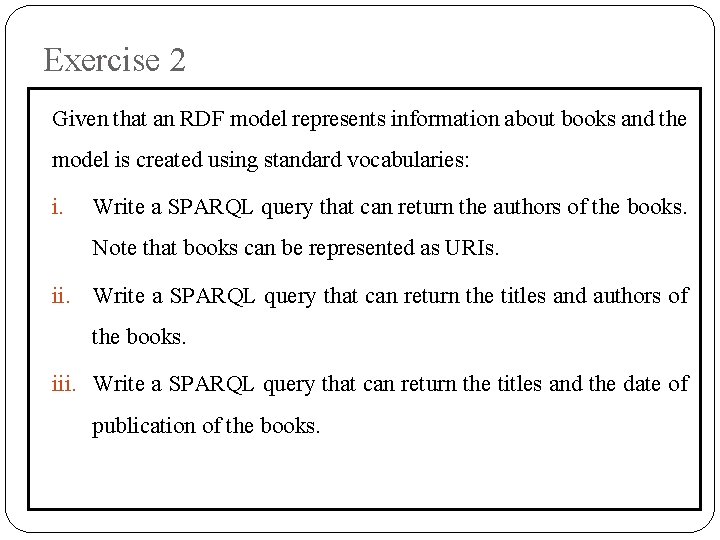 Exercise 2

Given that an RDF model represents information about books and the model is created using standard vocabularies:

i. Write a SPARQL query that can return the authors of the books. Note that books can be represented as URIs.

ii. Write a SPARQL query that can return the titles and authors of the books.

iii. Write a SPARQL query that can return the titles and the date of publication of the books.